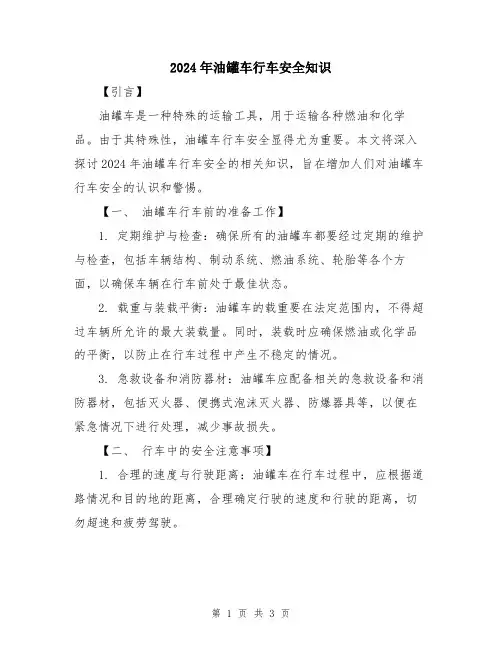 2024年油罐车行车安全知识

【引言】

油罐车是一种特殊的运输工具，用于运输各种燃油和化学品。由于其特殊性，油罐车行车安全显得尤为重要。本文将深入探讨2024年油罐车行车安全的相关知识，旨在增加人们对油罐车行车安全的认识和警惕。

【一、 油罐车行车前的准备工作】

1. 定期维护与检查：确保所有的油罐车都要经过定期的维护与检查，包括车辆结构、制动系统、燃油系统、轮胎等各个方面，以确保车辆在行车前处于最佳状态。

2. 载重与装载平衡：油罐车的载重要在法定范围内，不得超过车辆所允许的最大装载量。同时，装载时应确保燃油或化学品的平衡，以防止在行车过程中产生不稳定的情况。

3. 急救设备和消防器材：油罐车应配备相关的急救设备和消防器材，包括灭火器、便携式泡沫灭火器、防爆器具等，以便在紧急情况下进行处理，减少事故损失。

【二、 行车中的安全注意事项】

1. 合理的速度与行驶距离：油罐车在行车过程中，应根据道路情况和目的地的距离，合理确定行驶的速度和行驶的距离，切勿超速和疲劳驾驶。

第 1 页 共 3 页